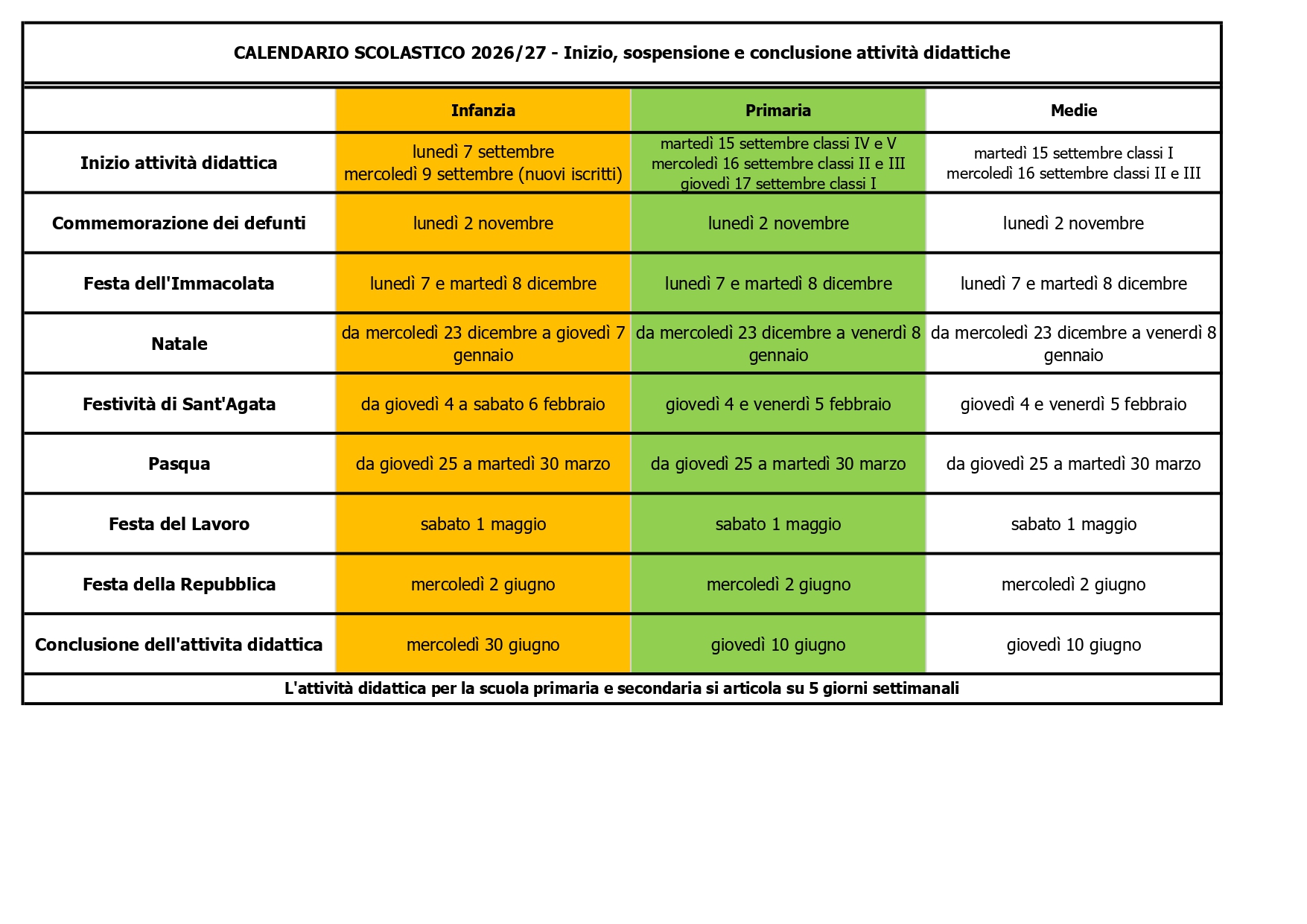 CALENDARIO SCOLASTICO 2026/27 - Inizio, sospensione e conclusione attività didattiche

| | Infanzia | Primaria | Medie |
|---|---|---|---|
| Inizio attività didattica | lunedì 7 settembre mercoledì 9 settembre (nuovi iscritti) | martedì 15 settembre classi IV e V mercoledì 16 settembre classi II e III giovedì 17 settembre classi I | martedì 15 settembre classi I mercoledì 16 settembre classi II e III |
| Commemorazione dei defunti | lunedì 2 novembre | lunedì 2 novembre | lunedì 2 novembre |
| Festa dell'Immacolata | lunedì 7 e martedì 8 dicembre | lunedì 7 e martedì 8 dicembre | lunedì 7 e martedì 8 dicembre |
| Natale | da mercoledì 23 dicembre a giovedì 7 gennaio | da mercoledì 23 dicembre a venerdì 8 gennaio | da mercoledì 23 dicembre a venerdì 8 gennaio |
| Festività di Sant'Agata | da giovedì 4 a sabato 6 febbraio | giovedì 4 e venerdì 5 febbraio | giovedì 4 e venerdì 5 febbraio |
| Pasqua | da giovedì 25 a martedì 30 marzo | da giovedì 25 a martedì 30 marzo | da giovedì 25 a martedì 30 marzo |
| Festa del Lavoro | sabato 1 maggio | sabato 1 maggio | sabato 1 maggio |
| Festa della Repubblica | mercoledì 2 giugno | mercoledì 2 giugno | mercoledì 2 giugno |
| Conclusione dell'attivita didattica | mercoledì 30 giugno | giovedì 10 giugno | giovedì 10 giugno |

L'attività didattica per la scuola primaria e secondaria si articola su 5 giorni settimanali